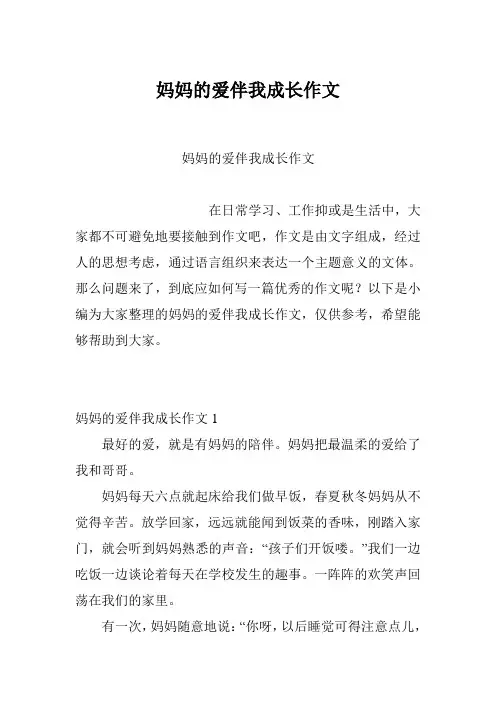 妈妈的爱伴我成长作文

妈妈的爱伴我成长作文

在日常学习、工作抑或是生活中，大家都不可避免地要接触到作文吧，作文是由文字组成，经过人的思想考虑，通过语言组织来表达一个主题意义的文体。那么问题来了，到底应如何写一篇优秀的作文呢？以下是小编为大家整理的妈妈的爱伴我成长作文，仅供参考，希望能够帮助到大家。

妈妈的爱伴我成长作文 1

最好的爱，就是有妈妈的陪伴。妈妈把最温柔的爱给了我和哥哥。

妈妈每天六点就起床给我们做早饭，春夏秋冬妈妈从不觉得辛苦。放学回家，远远就能闻到饭菜的香味，刚踏入家门，就会听到妈妈熟悉的声音：“孩子们开饭喽。”我们一边吃饭一边谈论着每天在学校发生的趣事。一阵阵的欢笑声回荡在我们的家里。

有一次，妈妈随意地说：“你呀，以后睡觉可得注意点儿，